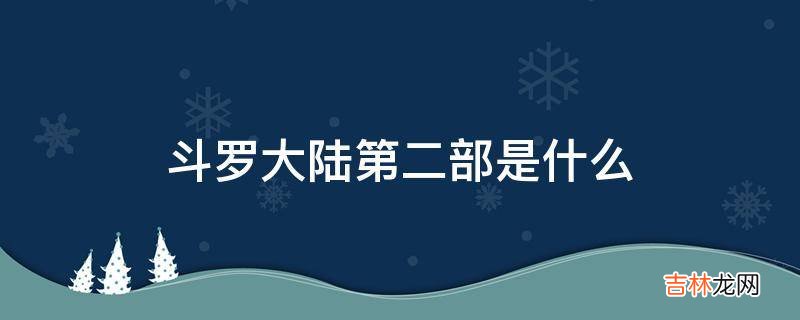 斗罗大陆第二部是什么

吉林龙网